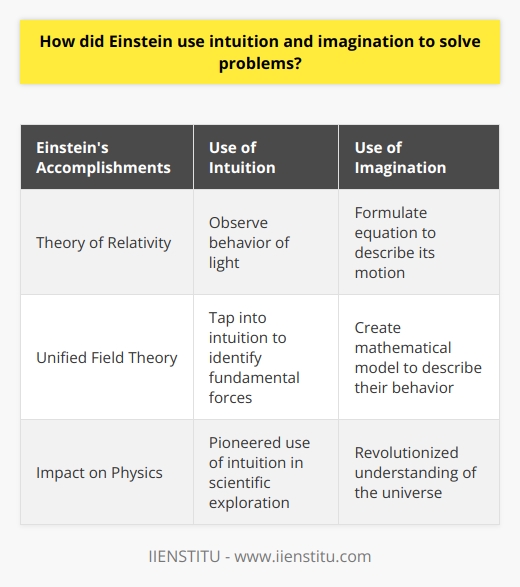 How did Einstein use intuition and imagination to solve problems?

| Einstein's Accomplishments | Use of Intuition | Use of Imagination |
|---|---|---|
| Theory of Relativity | Observe behavior of light | Formulate equation to describe its motion |
| Unified Field Theory | Tap into intuition to identify fundamental forces | Create mathematical model to describe their behavior |
| Impact on Physics | Pioneered use of intuition in scientific exploration | Revolutionized understanding of the universe |

IIENSTITU - www.iienstitu.com